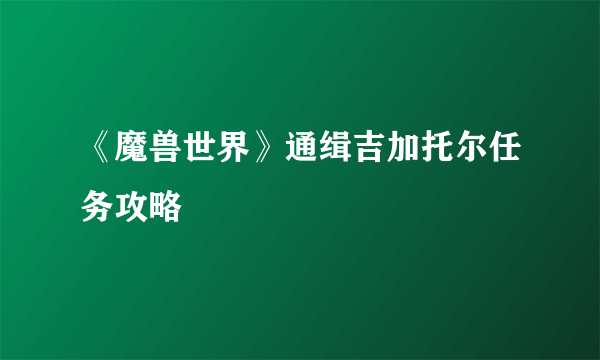 《魔兽世界》通缉吉加托尔任务攻略